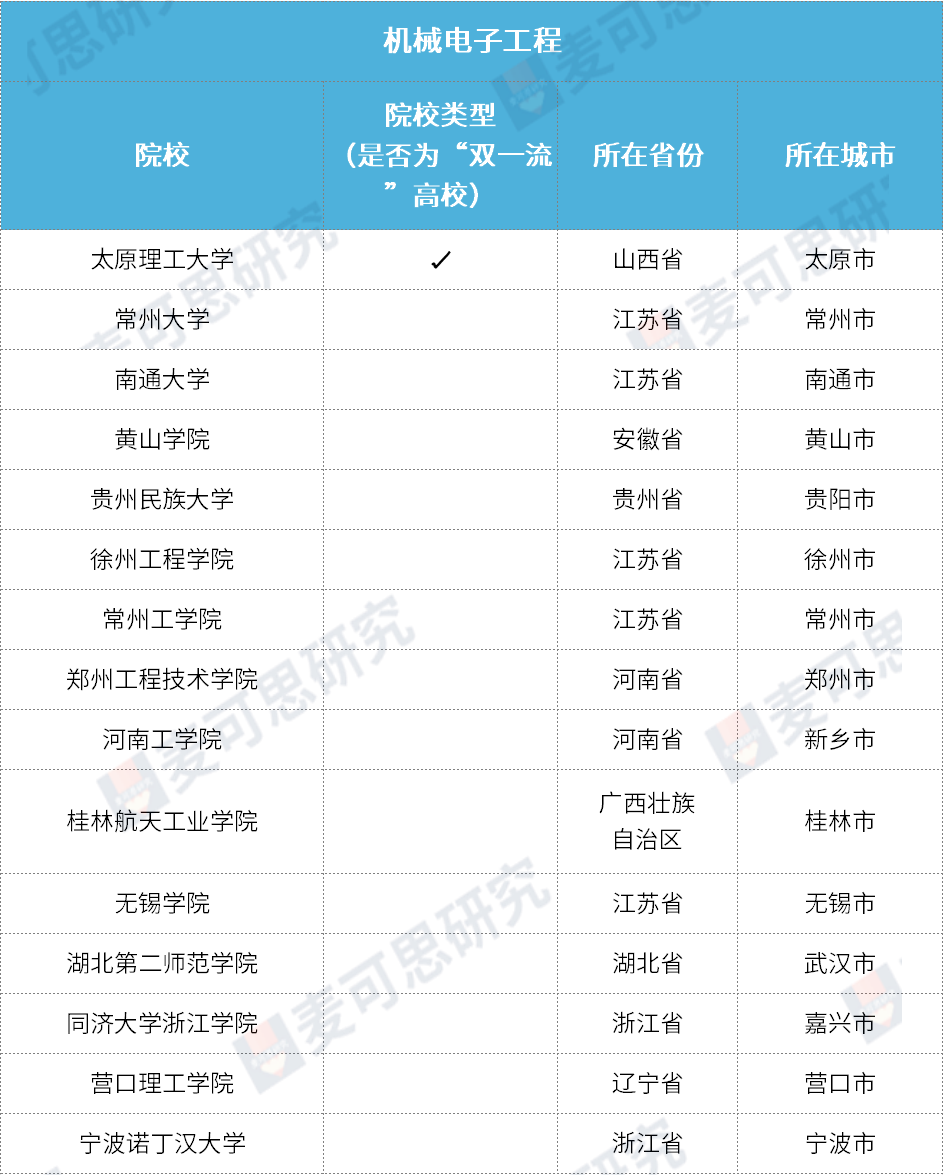 机械电子工程

| 院校 | 院校类型（是否为“双一流”高校） | 所在省份 | 所在城市 |
|---|---|---|---|
| 太原理工大学 | ✓ | 山西省 | 太原市 |
| 常州大学 | | 江苏省 | 常州市 |
| 南通大学 | | 江苏省 | 南通市 |
| 黄山学院 | | 安徽省 | 黄山市 |
| 贵州民族大学 | | 贵州省 | 贵阳市 |
| 徐州工程学院 | | 江苏省 | 徐州市 |
| 常州工学院 | | 江苏省 | 常州市 |
| 郑州工程技术学院 | | 河南省 | 郑州市 |
| 河南工学院 | | 河南省 | 新乡市 |
| 桂林航天工业学院 | | 广西壮族自治区 | 桂林市 |
| 无锡学院 | | 江苏省 | 无锡市 |
| 湖北第二师范学院 | | 湖北省 | 武汉市 |
| 同济大学浙江学院 | | 浙江省 | 嘉兴市 |
| 营口理工学院 | | 辽宁省 | 营口市 |
| 宁波诺丁汉大学 | | 浙江省 | 宁波市 |

麦可思研究